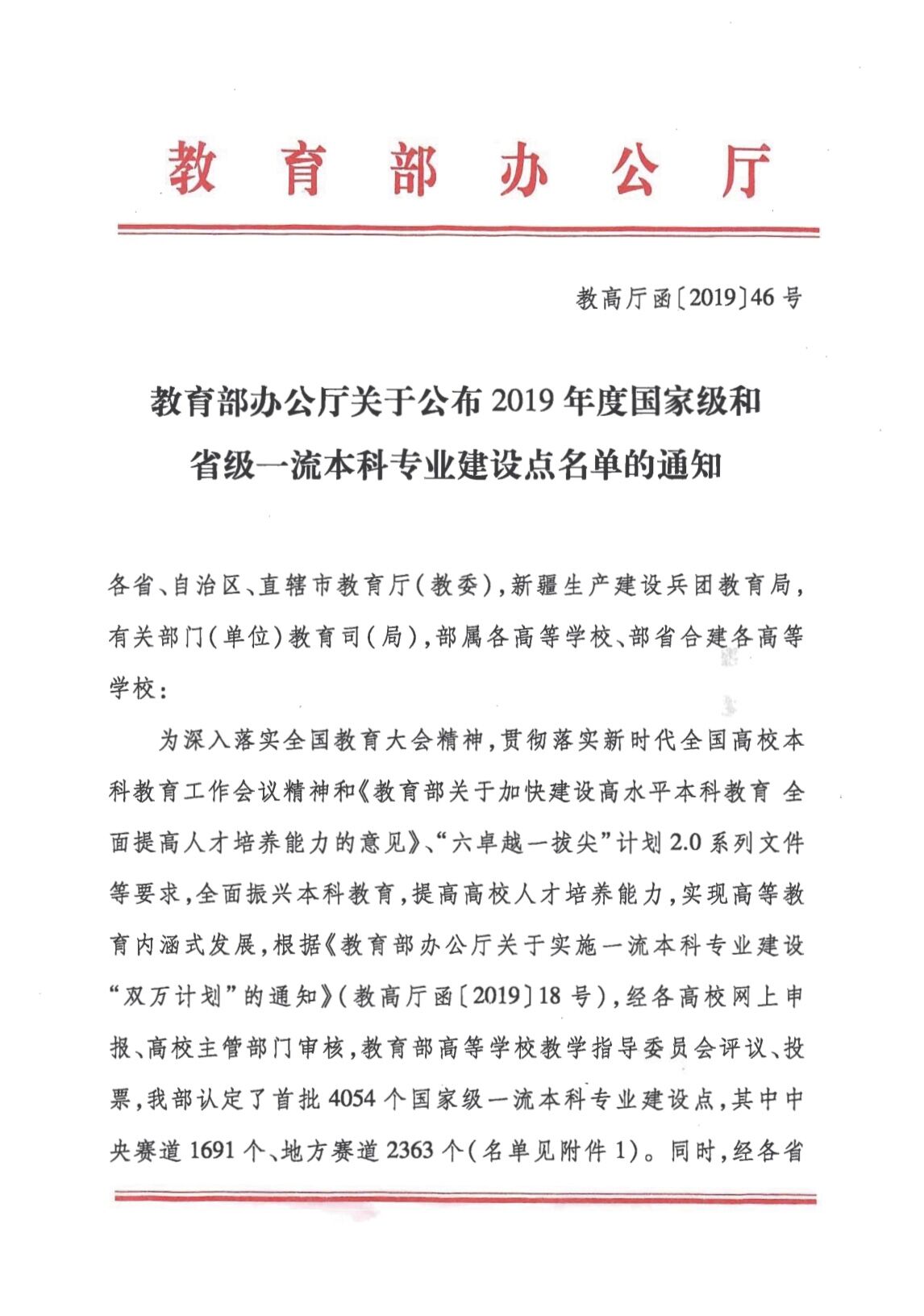 教育部办公厅

教高厅函〔2019〕46号

教育部办公厅关于公布2019年度国家级和省级一流本科专业建设点名单的通知

各省、自治区、直辖市教育厅（教委），新疆生产建设兵团教育局，有关部门（单位）教育司（局），部属各高等学校、部省合建各高等学校：

为深入落实全国教育大会精神，贯彻落实新时代全国高校本科教育工作会议精神和《教育部关于加快建设高水平本科教育 全面提高人才培养能力的意见》、“六卓越一拔尖”计划2.0系列文件等要求，全面振兴本科教育，提高高校人才培养能力，实现高等教育内涵式发展，根据《教育部办公厅关于实施一流本科专业建设“双万计划”的通知》（教高厅函〔2019〕18号），经各高校网上申报、高校主管部门审核，教育部高等学校教学指导委员会评议、投票，我部认定了首批4054个国家级一流本科专业建设点，其中中央赛道1691个、地方赛道2363个（名单见附件1）。同时，经各省